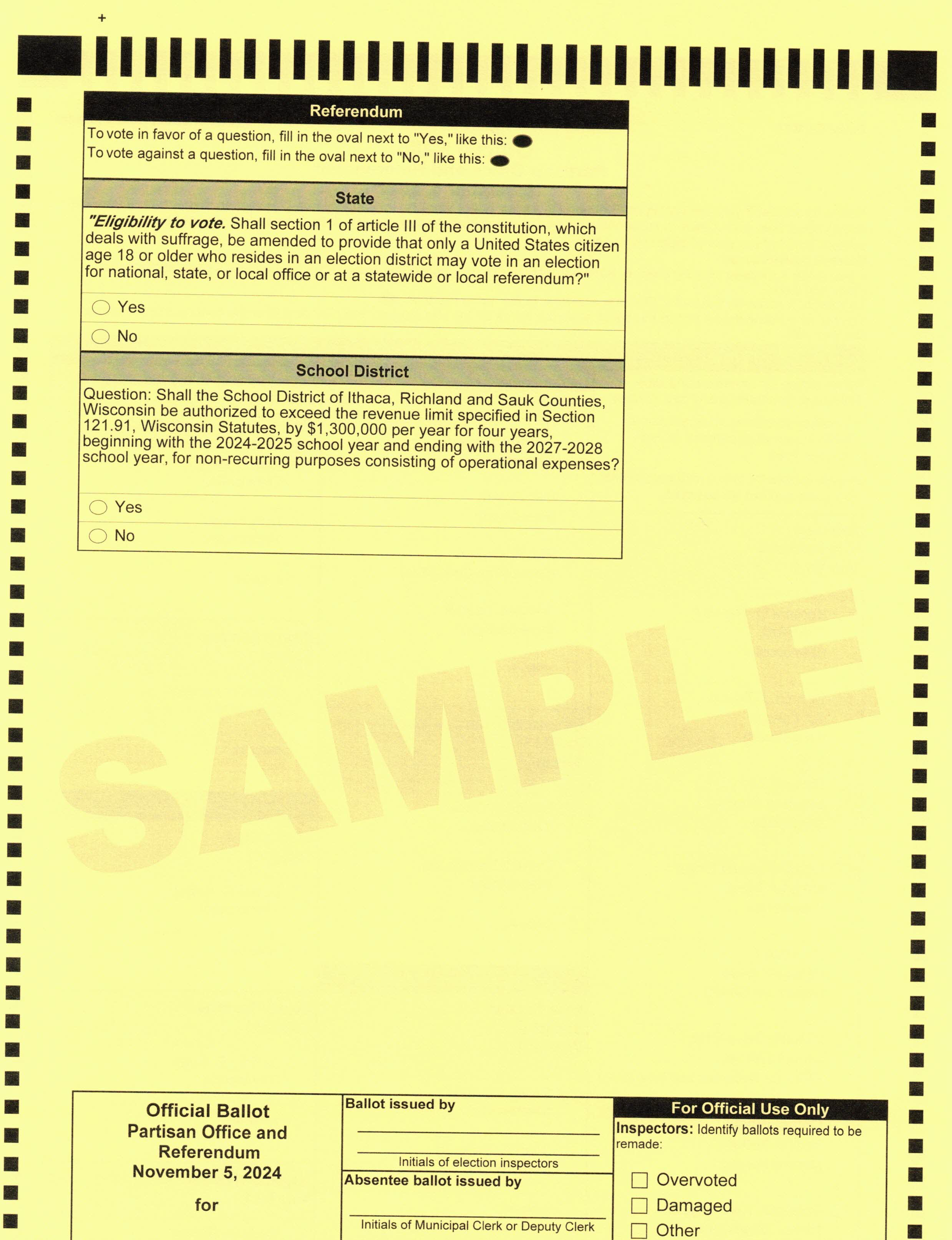 +

Referendum

To vote in favor of a question, fill in the oval next to "Yes," like this:
To vote against a question, fill in the oval next to "No," like this:

State

"Eligibility to vote. Shall section 1 of article III of the constitution, which deals with suffrage, be amended to provide that only a United States citizen age 18 or older who resides in an election district may vote in an election for national, state, or local office or at a statewide or local referendum?"

Yes

No

School District

Question: Shall the School District of Ithaca, Richland and Sauk Counties, Wisconsin be authorized to exceed the revenue limit specified in Section 121.91, Wisconsin Statutes, by $1,300,000 per year for four years, beginning with the 2024-2025 school year and ending with the 2027-2028 school year, for non-recurring purposes consisting of operational expenses?

Yes

No

Official Ballot
Partisan Office and
Referendum
November 5, 2024

for

Ballot issued by
____
____
Initials of election inspectors

Absentee ballot issued by
____
Initials of Municipal Clerk or Deputy Clerk

For Official Use Only

Inspectors: Identify ballots required to be remade:

☐ Overvoted
☐ Damaged
☐ Other

SAMPLE